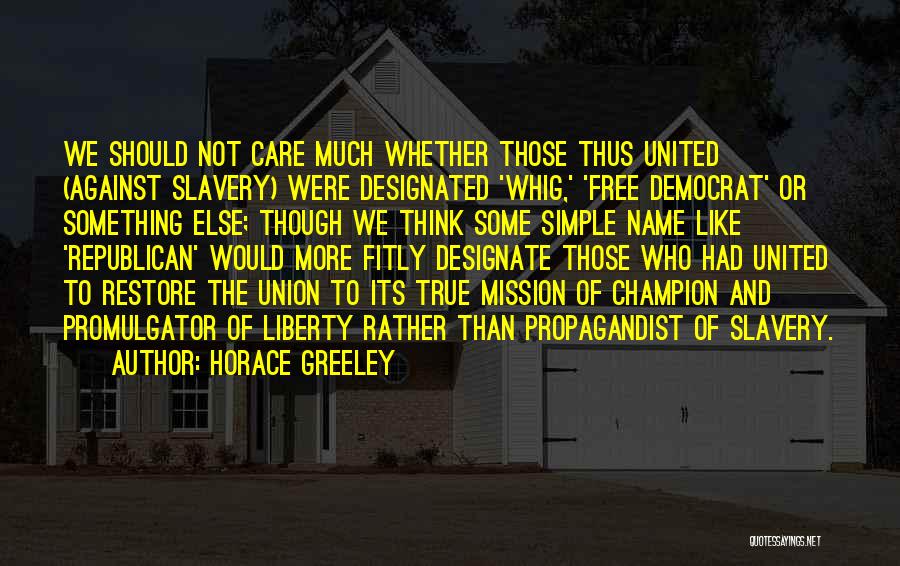 WE SHOULD NOT CARE MUCH WHETHER THOSE THUS UNITED (AGAINST SLAVERY) WERE DESIGNATED 'WHIG,' 'FREE DEMOCRAT' OR SOMETHING ELSE; THOUGH WE THINK SOME SIMPLE NAME LIKE 'REPUBLICAN' WOULD MORE FITLY DESIGNATE THOSE WHO HAD UNITED TO RESTORE THE UNION TO ITS TRUE MISSION OF CHAMPION AND PROMULGATOR OF LIBERTY RATHER THAN PROPAGANDIST OF SLAVERY.
AUTHOR: HORACE GREELEY

QUOTESSAYINGS.NET